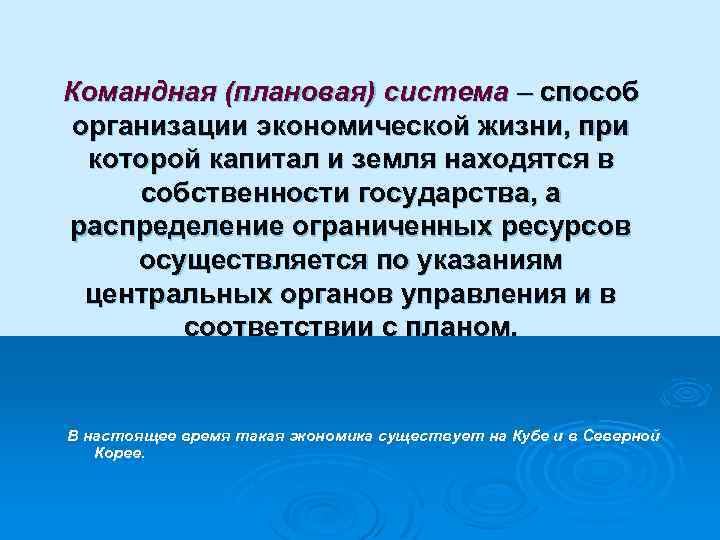 Командная (плановая) система – способ организации экономической жизни, при которой капитал и земля находятся в собственности государства, а распределение ограниченных ресурсов осуществляется по указаниям центральных органов управления и в соответствии с планом.

В настоящее время такая экономика существует на Кубе и в Северной Корее.